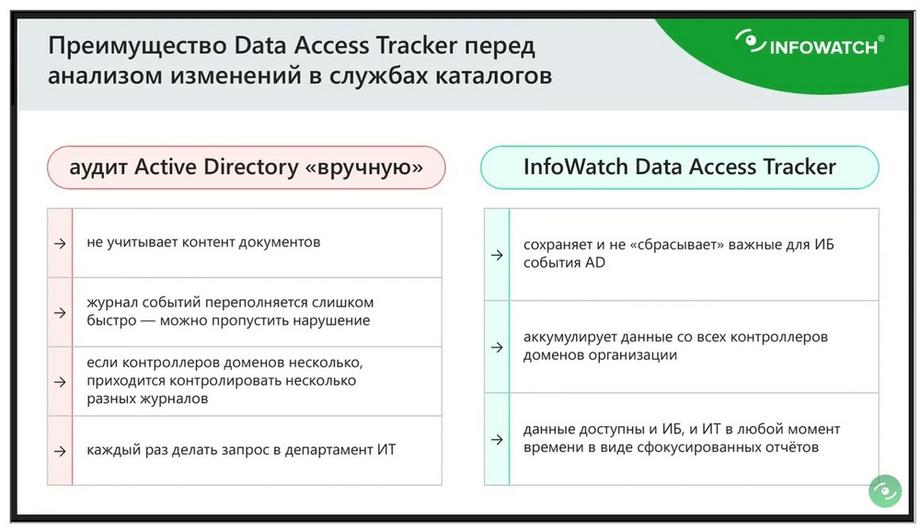 Преимущество Data Access Tracker перед анализом изменений в службах каталогов

INFOWATCH®

аудит Active Directory «вручную»

→ не учитывает контент документов

→ журнал событий переполняется слишком быстро — можно пропустить нарушение

→ если контроллеров доменов несколько, приходится контролировать несколько разных журналов

→ каждый раз делать запрос в департамент ИТ

InfoWatch Data Access Tracker

→ сохраняет и не «сбрасывает» важные для ИБ события AD

→ аккумулирует данные со всех контроллеров доменов организации

→ данные доступны и ИБ, и ИТ в любой момент времени в виде сфокусированных отчётов